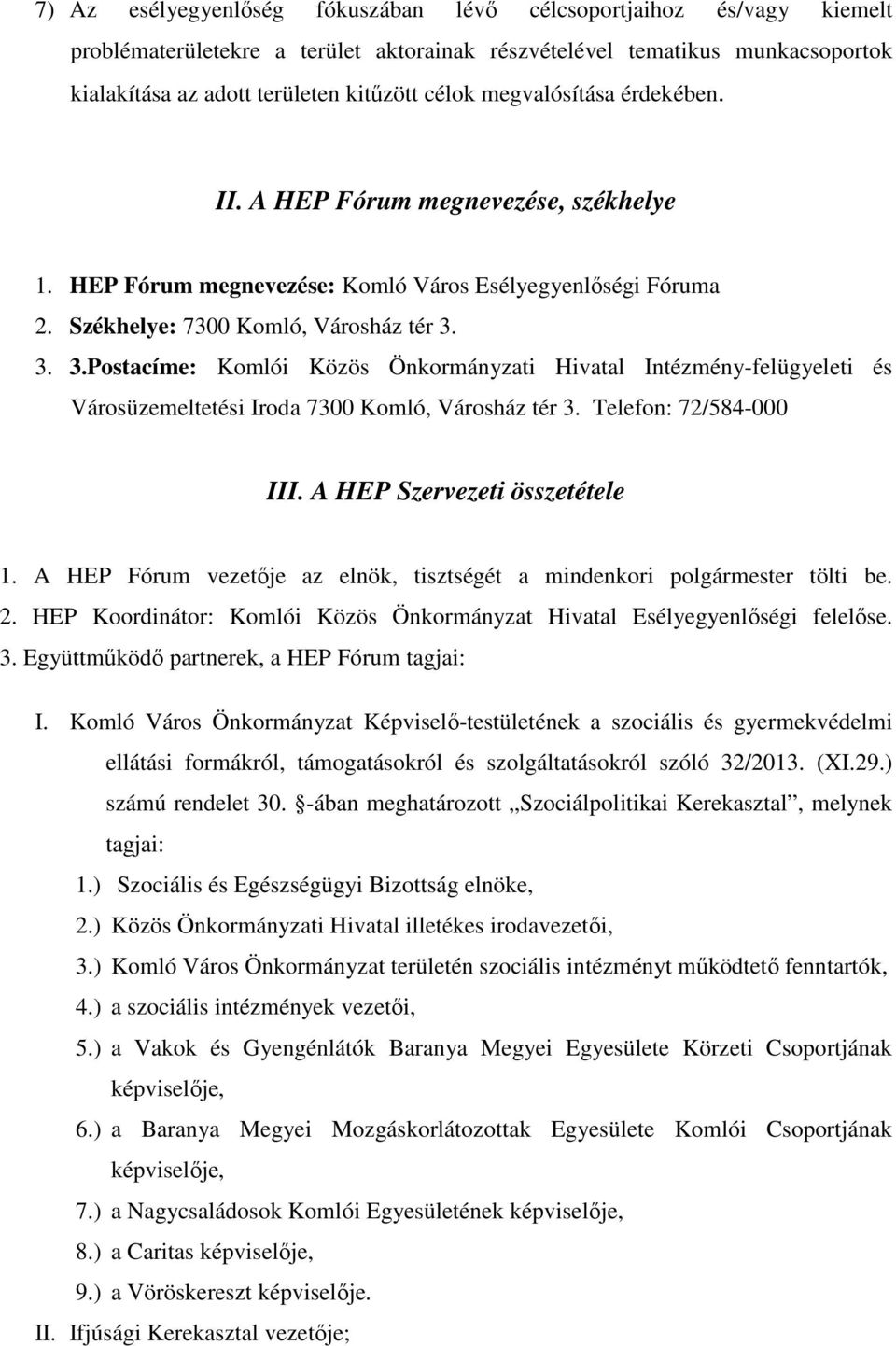 7) Az esélyegyenlőség fókuszában lévő célcsoportjaihoz és/vagy kiemelt problématerületekre a terület aktorainak részvételével tematikus munkacsoportok kialakítása az adott területen kitűzött célok megvalósítása érdekében.

II. A HEP Fórum megnevezése, székhelye

1. HEP Fórum megnevezése: Komló Város Esélyegyenlőségi Fóruma
2. Székhelye: 7300 Komló, Városház tér 3.
3. 3.Postacíme: Komlói Közös Önkormányzati Hivatal Intézmény-felügyeleti és Városüzemeltetési Iroda 7300 Komló, Városház tér 3. Telefon: 72/584-000

III. A HEP Szervezeti összetétele

1. A HEP Fórum vezetője az elnök, tisztségét a mindenkori polgármester tölti be.
2. HEP Koordinátor: Komlói Közös Önkormányzat Hivatal Esélyegyenlőségi felelőse.
3. Együttműködő partnerek, a HEP Fórum tagjai:

I. Komló Város Önkormányzat Képviselő-testületének a szociális és gyermekvédelmi ellátási formákról, támogatásokról és szolgáltatásokról szóló 32/2013. (XI.29.) számú rendelet 30. -ában meghatározott „Szociálpolitikai Kerekasztal”, melynek tagjai:
1.) Szociális és Egészségügyi Bizottság elnöke,
2.) Közös Önkormányzati Hivatal illetékes irodavezetői,
3.) Komló Város Önkormányzat területén szociális intézményt működtető fenntartók,
4.) a szociális intézmények vezetői,
5.) a Vakok és Gyengénlátók Baranya Megyei Egyesülete Körzeti Csoportjának képviselője,
6.) a Baranya Megyei Mozgáskorlátozottak Egyesülete Komlói Csoportjának képviselője,
7.) a Nagycsaládosok Komlói Egyesületének képviselője,
8.) a Caritas képviselője,
9.) a Vöröskereszt képviselője.
II. Ifjúsági Kerekasztal vezetője;